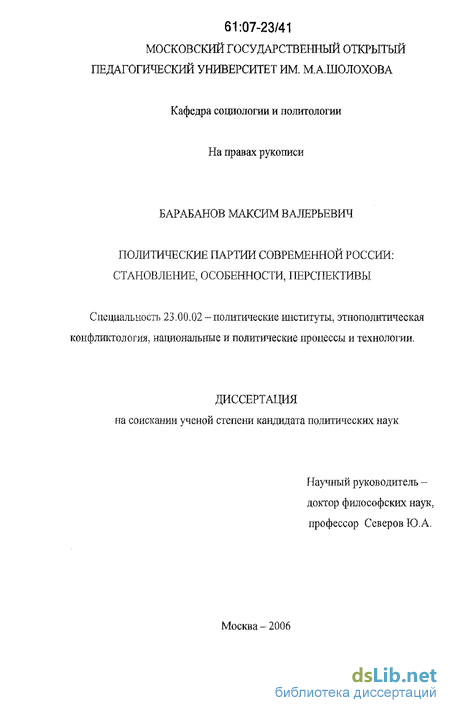 61:07-23/41

МОСКОВСКИЙ ГОСУДАРСТВЕННЫЙ ОТКРЫТЫЙ ПЕДАГОГИЧЕСКИЙ УНИВЕРСИТЕТ ИМ. М.А.ШОЛОХОВА

Кафедра социологии и политологии

На правах рукописи

БАРАБАНОВ МАКСИМ ВАЛЕРЬЕВИЧ

ПОЛИТИЧЕСКИЕ ПАРТИИ СОВРЕМЕННОЙ РОССИИ: СТАНОВЛЕНИЕ, ОСОБЕННОСТИ, ПЕРСПЕКТИВЫ

Специальность 23.00.02 – политические институты, этнополитическая конфликтология, национальные и политические процессы и технологии.

ДИССЕРТАЦИЯ

на соискании ученой степени кандидата политических наук

Научный руководитель – доктор философских наук, профессор Северов Ю.А.

Москва – 2006

dsLib.net
библиотека диссертаций